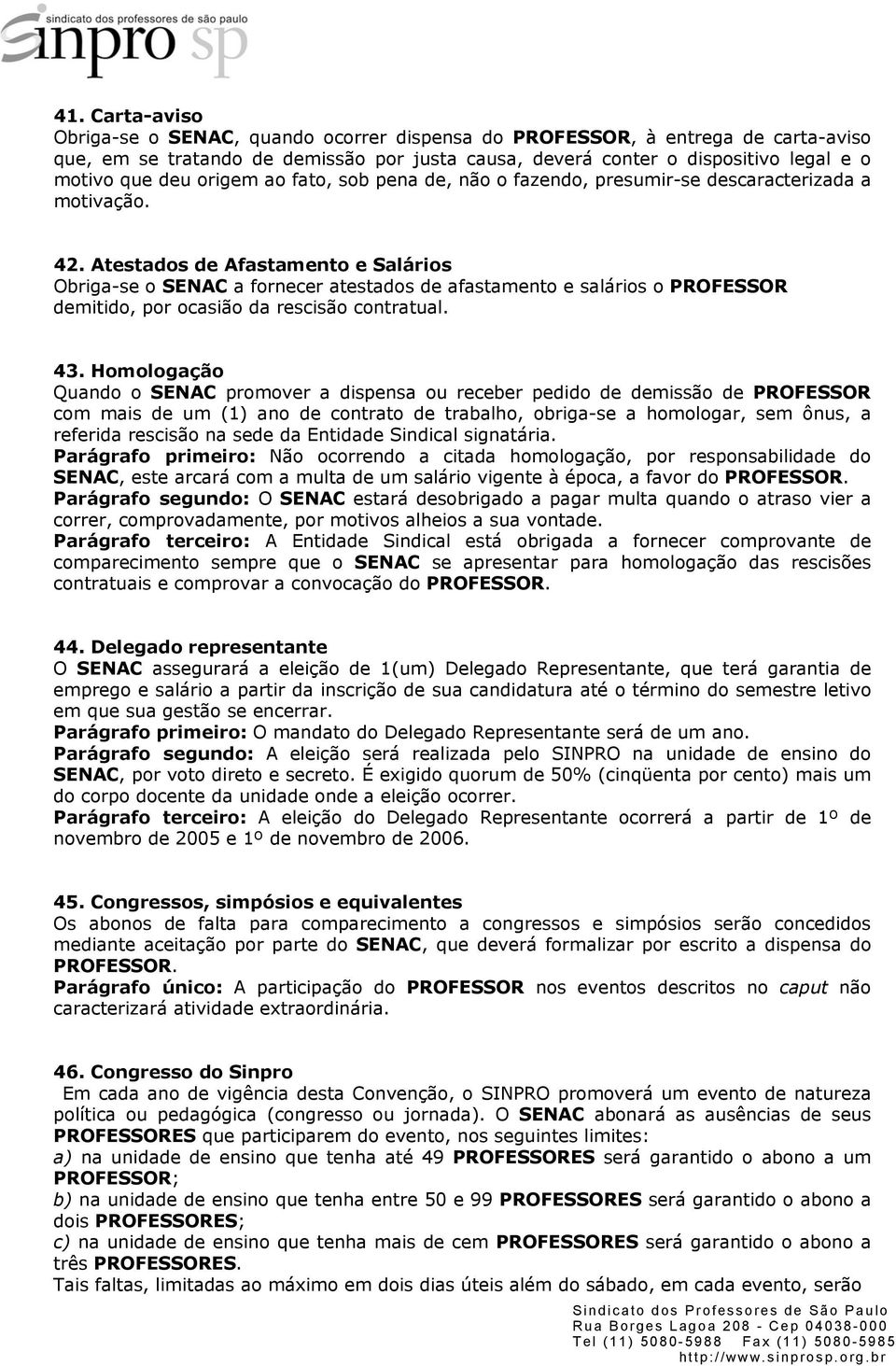 sindicato dos professores de são paulo
sinpro sp

41. Carta-aviso
Obriga-se o SENAC, quando ocorrer dispensa do PROFESSOR, à entrega de carta-aviso que, em se tratando de demissão por justa causa, deverá conter o dispositivo legal e o motivo que deu origem ao fato, sob pena de, não o fazendo, presumir-se descaracterizada a motivação.

42. Atestados de Afastamento e Salários
Obriga-se o SENAC a fornecer atestados de afastamento e salários o PROFESSOR demitido, por ocasião da rescisão contratual.

43. Homologação
Quando o SENAC promover a dispensa ou receber pedido de demissão de PROFESSOR com mais de um (1) ano de contrato de trabalho, obriga-se a homologar, sem ônus, a referida rescisão na sede da Entidade Sindical signatária.
Parágrafo primeiro: Não ocorrendo a citada homologação, por responsabilidade do SENAC, este arcará com a multa de um salário vigente à época, a favor do PROFESSOR.
Parágrafo segundo: O SENAC estará desobrigado a pagar multa quando o atraso vier a correr, comprovadamente, por motivos alheios a sua vontade.
Parágrafo terceiro: A Entidade Sindical está obrigada a fornecer comprovante de comparecimento sempre que o SENAC se apresentar para homologação das rescisões contratuais e comprovar a convocação do PROFESSOR.

44. Delegado representante
O SENAC assegurará a eleição de 1(um) Delegado Representante, que terá garantia de emprego e salário a partir da inscrição de sua candidatura até o término do semestre letivo em que sua gestão se encerrar.
Parágrafo primeiro: O mandato do Delegado Representante será de um ano.
Parágrafo segundo: A eleição será realizada pelo SINPRO na unidade de ensino do SENAC, por voto direto e secreto. É exigido quorum de 50% (cinqüenta por cento) mais um do corpo docente da unidade onde a eleição ocorrer.
Parágrafo terceiro: A eleição do Delegado Representante ocorrerá a partir de 1º de novembro de 2005 e 1º de novembro de 2006.

45. Congressos, simpósios e equivalentes
Os abonos de falta para comparecimento a congressos e simpósios serão concedidos mediante aceitação por parte do SENAC, que deverá formalizar por escrito a dispensa do PROFESSOR.
Parágrafo único: A participação do PROFESSOR nos eventos descritos no caput não caracterizará atividade extraordinária.

46. Congresso do Sinpro
Em cada ano de vigência desta Convenção, o SINPRO promoverá um evento de natureza política ou pedagógica (congresso ou jornada). O SENAC abonará as ausências de seus PROFESSORES que participarem do evento, nos seguintes limites:
a) na unidade de ensino que tenha até 49 PROFESSORES será garantido o abono a um PROFESSOR;
b) na unidade de ensino que tenha entre 50 e 99 PROFESSORES será garantido o abono a dois PROFESSORES;
c) na unidade de ensino que tenha mais de cem PROFESSORES será garantido o abono a três PROFESSORES.
Tais faltas, limitadas ao máximo em dois dias úteis além do sábado, em cada evento, serão

Sindicato dos Professores de São Paulo
Rua Borges Lagoa 208 - Cep 04038-000
Tel (11) 5080-5988 Fax (11) 5080-5985
http://www.sinprosp.org.br